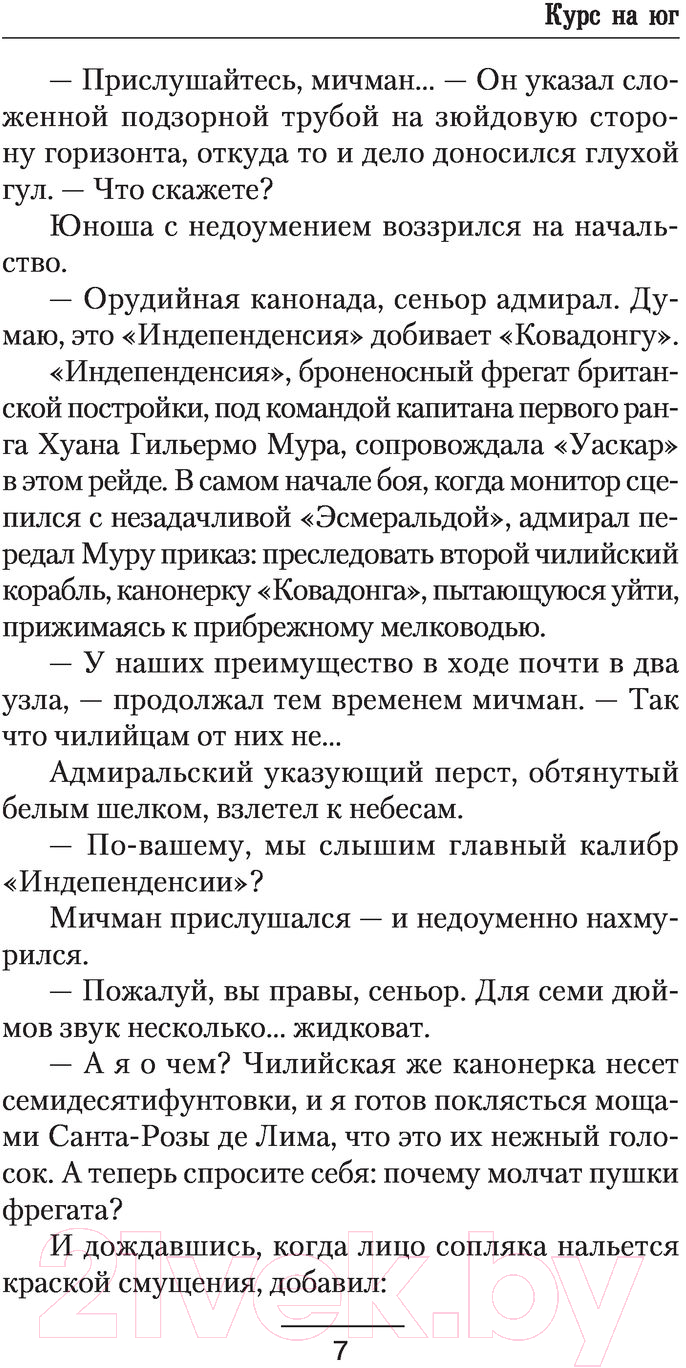 Курс на юг

— Прислушайтесь, мичман... — Он указал сложенной подзорной трубой на зюйдовую сторону горизонта, откуда то и дело доносился глухой гул. — Что скажете?

Юноша с недоумением воззрился на начальство.

— Орудийная канонада, сеньор адмирал. Думаю, это «Индепенденсия» добивает «Ковадонгу».

«Индепенденсия», броненосный фрегат британской постройки, под командой капитана первого ранга Хуана Гильермо Мура, сопровождала «Уаскар» в этом рейде. В самом начале боя, когда монитор сцепился с незадачливой «Эсмеральдой», адмирал передал Муру приказ: преследовать второй чилийский корабль, канонерку «Ковадонга», пытающуюся уйти, прижимаясь к прибрежному мелководью.

— У наших преимущество в ходе почти в два узла, — продолжал тем временем мичман. — Так что чилийцам от них не...

Адмиральский указующий перст, обтянутый белым шелком, взлетел к небесам.

— По-вашему, мы слышим главный калибр «Индепенденсии»?

Мичман прислушался — и недоуменно нахмурился.

— Пожалуй, вы правы, сеньор. Для семи дюймов звук несколько... жидковат.

— А я о чем? Чилийская же канонерка несет семидесятифунтовки, и я готов поклясться мощами Санта-Розы де Лима, что это их нежный голосок. А теперь спросите себя: почему молчат пушки фрегата?

И дождавшись, когда лицо сопляка нальется краской смущения, добавил:

7

21vek.by